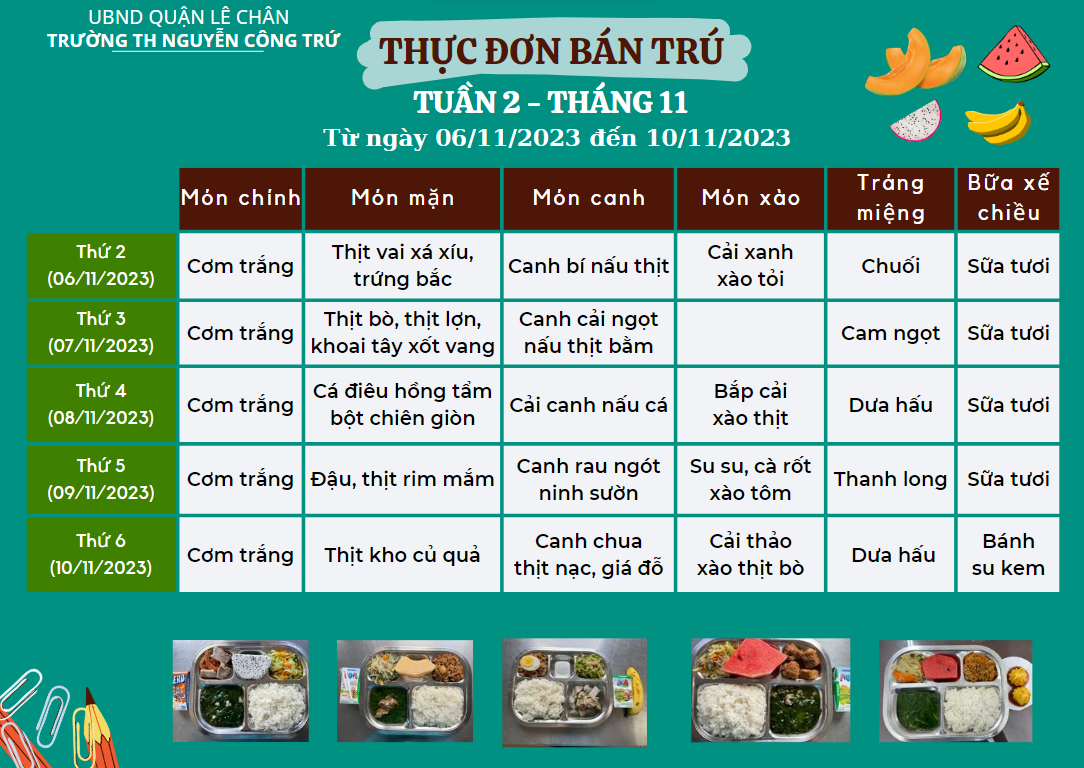 UBND QUẬN LÊ CHÂN
TRƯỜNG TH NGUYỄN CÔNG TRỨ

THỰC ĐƠN BÁN TRÚ
TUẦN 2 - THÁNG 11
Từ ngày 06/11/2023 đến 10/11/2023

| | Món chính | Món mặn | Món canh | Món xào | Tráng miệng | Bữa xế chiều |
|---|---|---|---|---|---|---|
| Thứ 2 (06/11/2023) | Cơm trắng | Thịt vai xá xíu, trứng bắc | Canh bí nấu thịt | Cải xanh xào tỏi | Chuối | Sữa tươi |
| Thứ 3 (07/11/2023) | Cơm trắng | Thịt bò, thịt lợn, khoai tây xốt vang | Canh cải ngọt nấu thịt bằm | | Cam ngọt | Sữa tươi |
| Thứ 4 (08/11/2023) | Cơm trắng | Cá điêu hồng tẩm bột chiên giòn | Cải canh nấu cá | Bắp cải xào thịt | Dưa hấu | Sữa tươi |
| Thứ 5 (09/11/2023) | Cơm trắng | Đậu, thịt rim mắm | Canh rau ngót ninh sườn | Su su, cà rốt xào tôm | Thanh long | Sữa tươi |
| Thứ 6 (10/11/2023) | Cơm trắng | Thịt kho củ quả | Canh chua thịt nạc, giá đỗ | Cải thảo xào thịt bò | Dưa hấu | Bánh su kem |